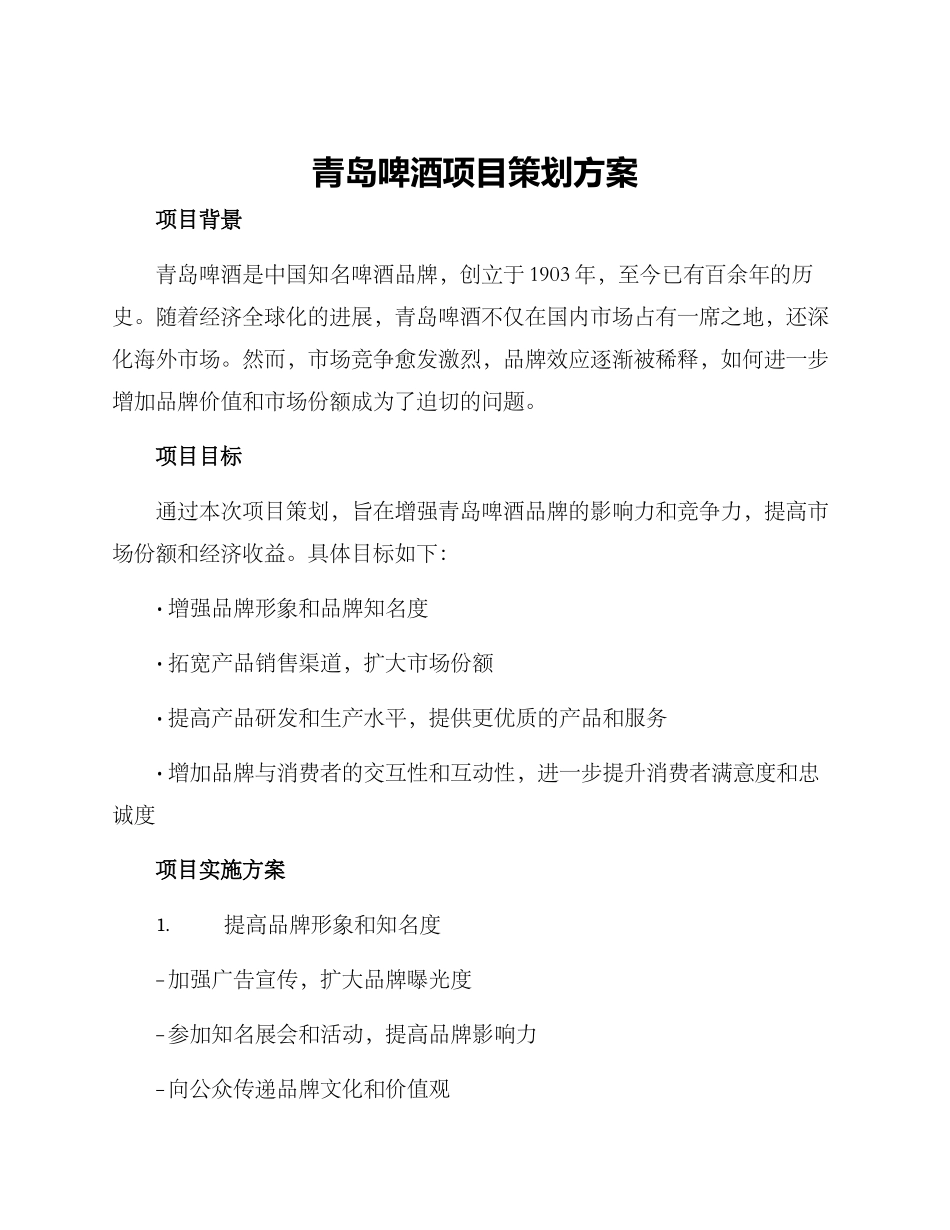 青岛啤酒项目策划方案

项目背景

青岛啤酒是中国知名啤酒品牌，创立于1903年，至今已有百余年的历史。随着经济全球化的进展，青岛啤酒不仅在国内市场占有一席之地，还深化海外市场。然而，市场竞争愈发激烈，品牌效应逐渐被稀释，如何进一步增加品牌价值和市场份额成为了迫切的问题。

项目目标

通过本次项目策划，旨在增强青岛啤酒品牌的影响力和竞争力，提高市场份额和经济收益。具体目标如下:

• 增强品牌形象和品牌知名度

• 拓宽产品销售渠道，扩大市场份额

• 提高产品研发和生产水平，提供更优质的产品和服务

• 增加品牌与消费者的交互性和互动性，进一步提升消费者满意度和忠诚度

项目实施方案

1. 提高品牌形象和知名度

- 加强广告宣传，扩大品牌曝光度

- 参加知名展会和活动，提高品牌影响力

- 向公众传递品牌文化和价值观